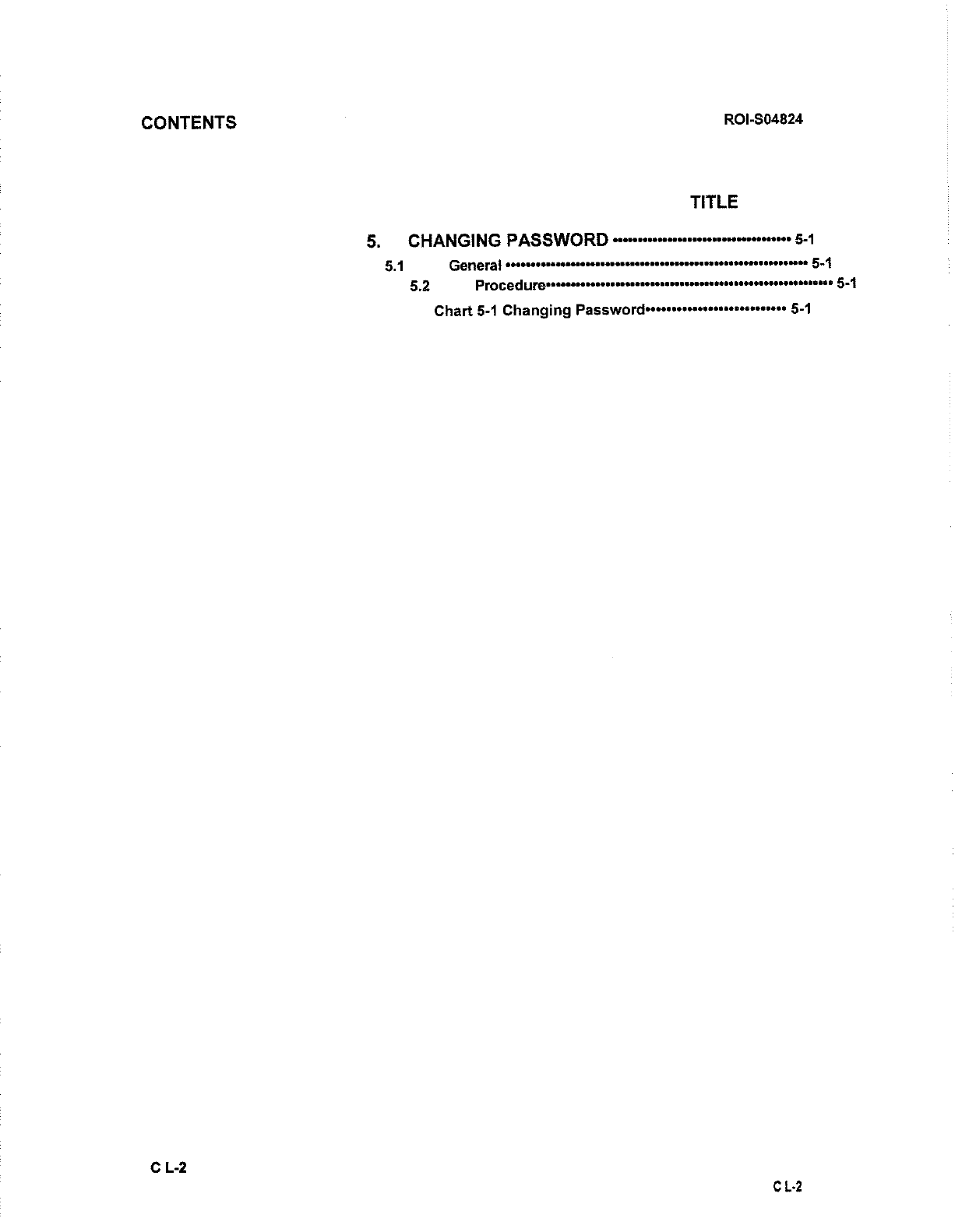 CONTENTS

ROI-S04824

TITLE

5. CHANGING PASSWORD 5-1
5.1 General 5-1
5.2 Procedure 5-1
Chart 5-1 Changing Password 5-1

C L-2

C L-2